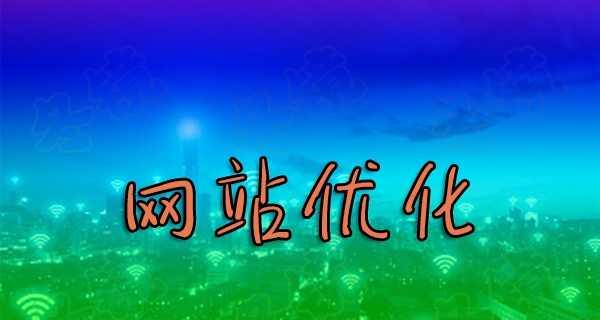 网站优化